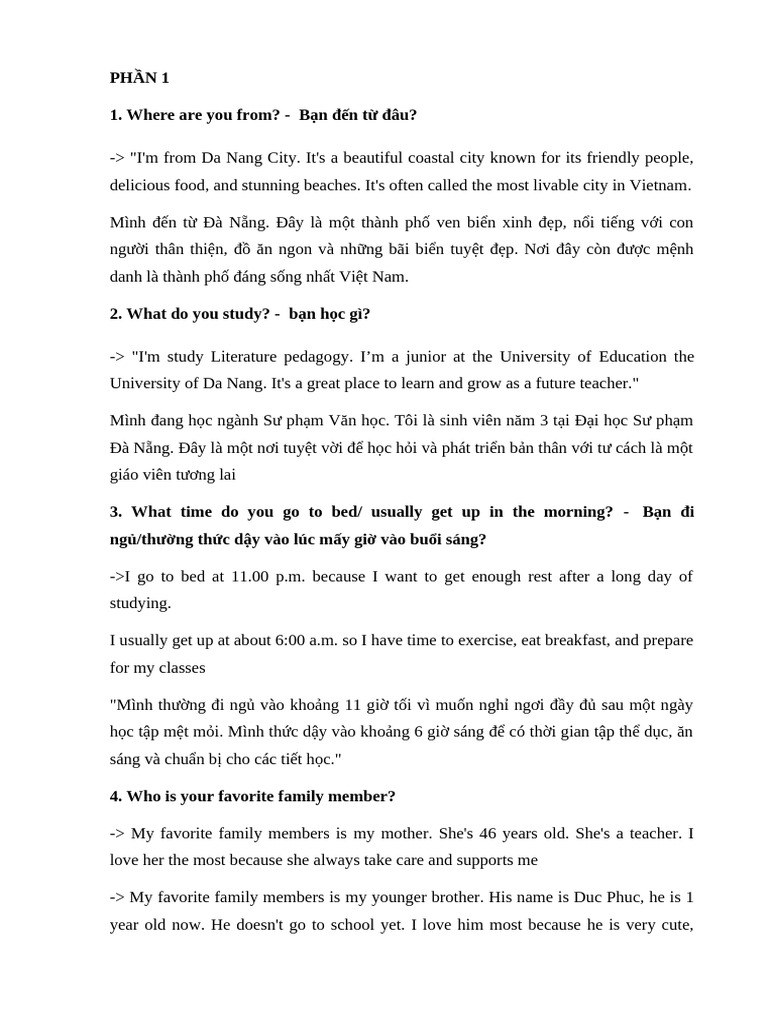 PHẦN 1

1. Where are you from? - Bạn đến từ đâu?

-> "I'm from Da Nang City. It's a beautiful coastal city known for its friendly people, delicious food, and stunning beaches. It's often called the most livable city in Vietnam.

Mình đến từ Đà Nẵng. Đây là một thành phố ven biển xinh đẹp, nổi tiếng với con người thân thiện, đồ ăn ngon và những bãi biển tuyệt đẹp. Nơi đây còn được mệnh danh là thành phố đáng sống nhất Việt Nam.

2. What do you study? - bạn học gì?

-> "I'm study Literature pedagogy. I'm a junior at the University of Education the University of Da Nang. It's a great place to learn and grow as a future teacher."

Mình đang học ngành Sư phạm Văn học. Tôi là sinh viên năm 3 tại Đại học Sư phạm Đà Nẵng. Đây là một nơi tuyệt vời để học hỏi và phát triển bản thân với tư cách là một giáo viên tương lai

3. What time do you go to bed/ usually get up in the morning? - Bạn đi ngủ/thường thức dậy vào lúc mấy giờ vào buổi sáng?

->I go to bed at 11.00 p.m. because I want to get enough rest after a long day of studying.

I usually get up at about 6:00 a.m. so I have time to exercise, eat breakfast, and prepare for my classes

"Mình thường đi ngủ vào khoảng 11 giờ tối vì muốn nghỉ ngơi đầy đủ sau một ngày học tập mệt mỏi. Mình thức dậy vào khoảng 6 giờ sáng để có thời gian tập thể dục, ăn sáng và chuẩn bị cho các tiết học."

4. Who is your favorite family member?

-> My favorite family members is my mother. She's 46 years old. She's a teacher. I love her the most because she always take care and supports me

-> My favorite family members is my younger brother. His name is Duc Phuc, he is 1 year old now. He doesn't go to school yet. I love him most because he is very cute,